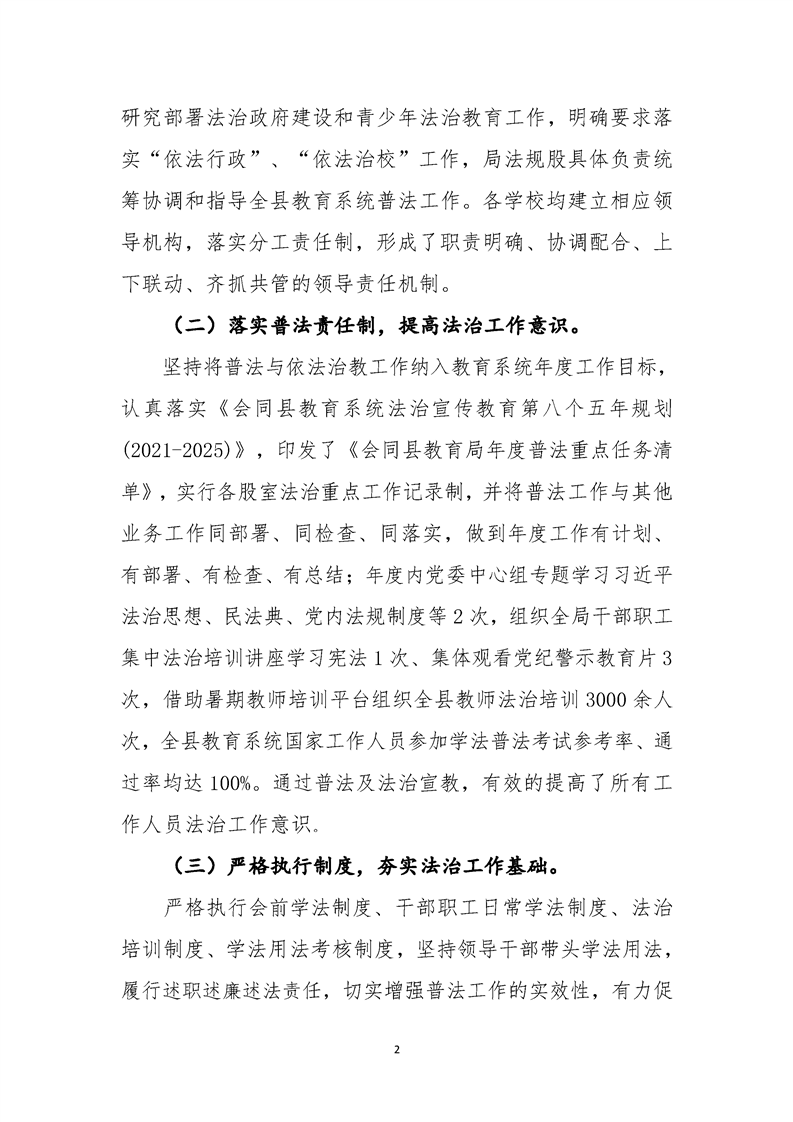 研究部署法治政府建设和青少年法治教育工作，明确要求落实“依法行政”、“依法治校”工作，局法规股具体负责统筹协调和指导全县教育系统普法工作。各学校均建立相应领导机构，落实分工责任制，形成了职责明确、协调配合、上下联动、齐抓共管的领导责任机制。

（二）落实普法责任制，提高法治工作意识。

坚持将普法与依法治教工作纳入教育系统年度工作目标，认真落实《会同县教育系统法治宣传教育第八个五年规划(2021-2025)》，印发了《会同县教育局年度普法重点任务清单》，实行各股室法治重点工作记录制，并将普法工作与其他业务工作同部署、同检查、同落实，做到年度工作有计划、有部署、有检查、有总结；年度内党委中心组专题学习习近平法治思想、民法典、党内法规制度等2次，组织全局干部职工集中法治培训讲座学习宪法1次、集体观看党纪警示教育片3次，借助暑期教师培训平台组织全县教师法治培训3000余人次，全县教育系统国家工作人员参加学法普法考试参考率、通过率均达100%。通过普法及法治宣教，有效的提高了所有工作人员法治工作意识。

（三）严格执行制度，夯实法治工作基础。

严格执行会前学法制度、干部职工日常学法制度、法治培训制度、学法用法考核制度，坚持领导干部带头学法用法，履行述职述廉述法责任，切实增强普法工作的实效性，有力促

2